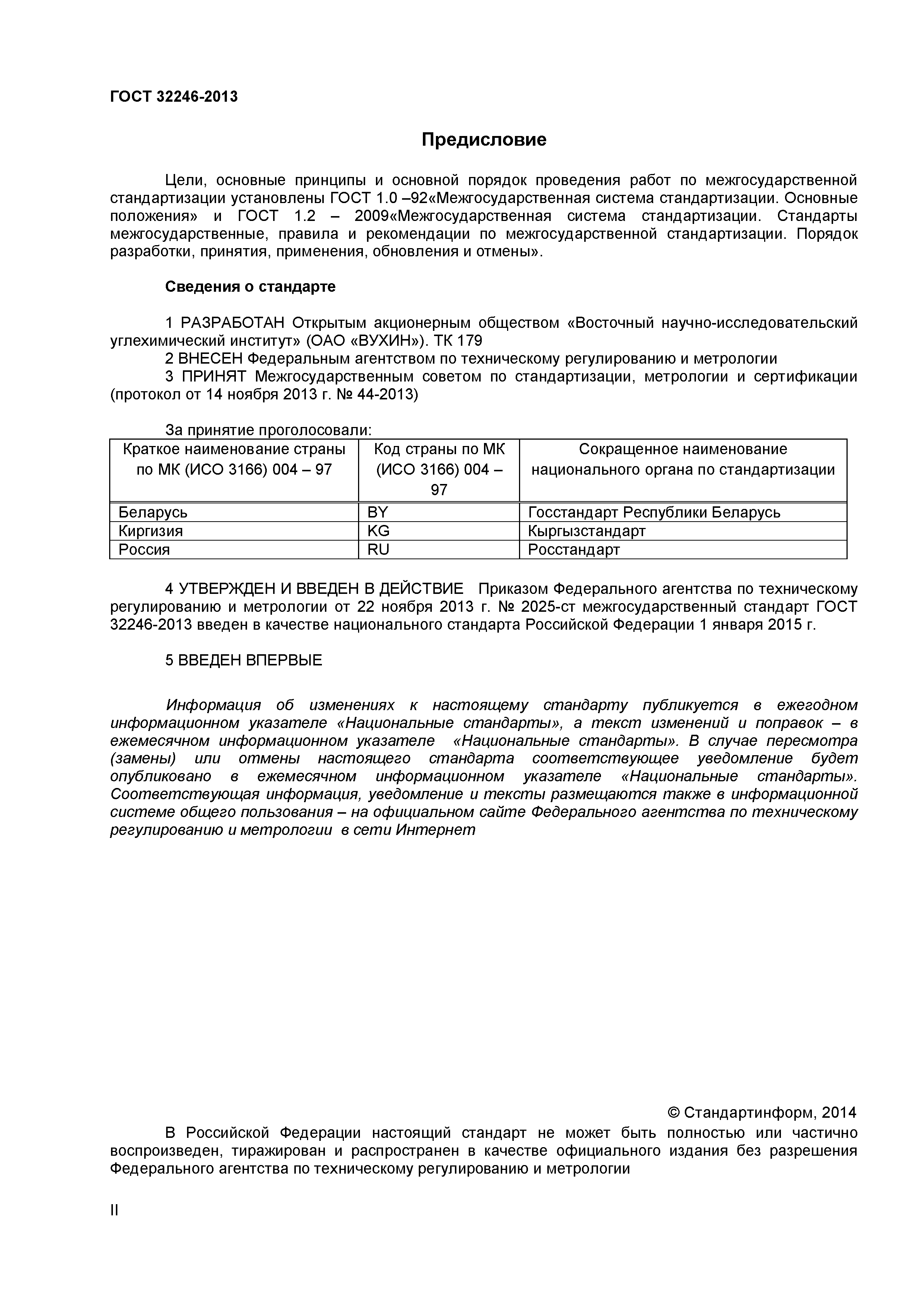 ГОСТ 32246-2013

Предисловие

Цели, основные принципы и основной порядок проведения работ по межгосударственной стандартизации установлены ГОСТ 1.0 –92«Межгосударственная система стандартизации. Основные положения» и ГОСТ 1.2 – 2009«Межгосударственная система стандартизации. Стандарты межгосударственные, правила и рекомендации по межгосударственной стандартизации. Порядок разработки, принятия, применения, обновления и отмены».

Сведения о стандарте

1 РАЗРАБОТАН Открытым акционерным обществом «Восточный научно-исследовательский углехимический институт» (ОАО «ВУХИН»). ТК 179

2 ВНЕСЕН Федеральным агентством по техническому регулированию и метрологии

3 ПРИНЯТ Межгосударственным советом по стандартизации, метрологии и сертификации (протокол от 14 ноября 2013 г. № 44-2013)

За принятие проголосовали:

| Краткое наименование страны по МК (ИСО 3166) 004 – 97 | Код страны по МК (ИСО 3166) 004 – 97 | Сокращенное наименование национального органа по стандартизации |
|---|---|---|
| Беларусь | BY | Госстандарт Республики Беларусь |
| Киргизия | KG | Кыргызстандарт |
| Россия | RU | Росстандарт |

4 УТВЕРЖДЕН И ВВЕДЕН В ДЕЙСТВИЕ Приказом Федерального агентства по техническому регулированию и метрологии от 22 ноября 2013 г. № 2025-ст межгосударственный стандарт ГОСТ 32246-2013 введен в качестве национального стандарта Российской Федерации 1 января 2015 г.

5 ВВЕДЕН ВПЕРВЫЕ

Информация об изменениях к настоящему стандарту публикуется в ежегодном информационном указателе «Национальные стандарты», а текст изменений и поправок – в ежемесячном информационном указателе «Национальные стандарты». В случае пересмотра (замены) или отмены настоящего стандарта соответствующее уведомление будет опубликовано в ежемесячном информационном указателе «Национальные стандарты». Соответствующая информация, уведомление и тексты размещаются также в информационной системе общего пользования – на официальном сайте Федерального агентства по техническому регулированию и метрологии в сети Интернет

© Стандартинформ, 2014

В Российской Федерации настоящий стандарт не может быть полностью или частично воспроизведен, тиражирован и распространен в качестве официального издания без разрешения Федерального агентства по техническому регулированию и метрологии

II